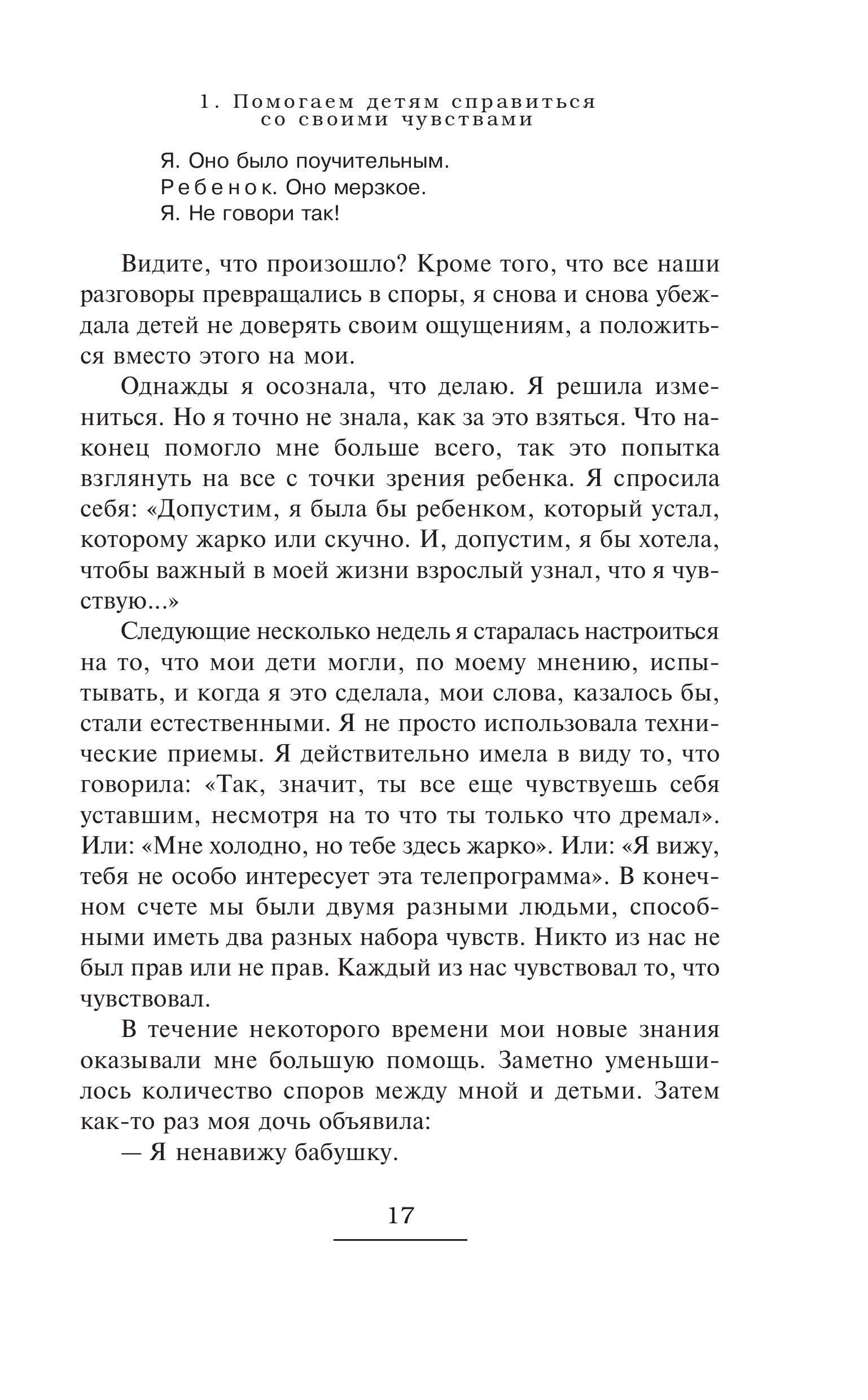 1. Помогаем детям справиться со своими чувствами

Я. Оно было поучительным.
Ребенок. Оно мерзкое.
Я. Не говори так!

Видите, что произошло? Кроме того, что все наши разговоры превращались в споры, я снова и снова убеждала детей не доверять своим ощущениям, а положиться вместо этого на мои.

Однажды я осознала, что делаю. Я решила измениться. Но я точно не знала, как за это взяться. Что наконец помогло мне больше всего, так это попытка взглянуть на все с точки зрения ребенка. Я спросила себя: «Допустим, я была бы ребенком, который устал, которому жарко или скучно. И, допустим, я бы хотела, чтобы важный в моей жизни взрослый узнал, что я чувствую...»

Следующие несколько недель я старалась настроиться на то, что мои дети могли, по моему мнению, испытывать, и когда я это сделала, мои слова, казалось бы, стали естественными. Я не просто использовала технические приемы. Я действительно имела в виду то, что говорила: «Так, значит, ты все еще чувствуешь себя уставшим, несмотря на то что ты только что дремал». Или: «Мне холодно, но тебе здесь жарко». Или: «Я вижу, тебя не особо интересует эта телепрограмма». В конечном счете мы были двумя разными людьми, способными иметь два разных набора чувств. Никто из нас не был прав или не прав. Каждый из нас чувствовал то, что чувствовал.

В течение некоторого времени мои новые знания оказывали мне большую помощь. Заметно уменьшилось количество споров между мной и детьми. Затем как-то раз моя дочь объявила:

— Я ненавижу бабушку.

17